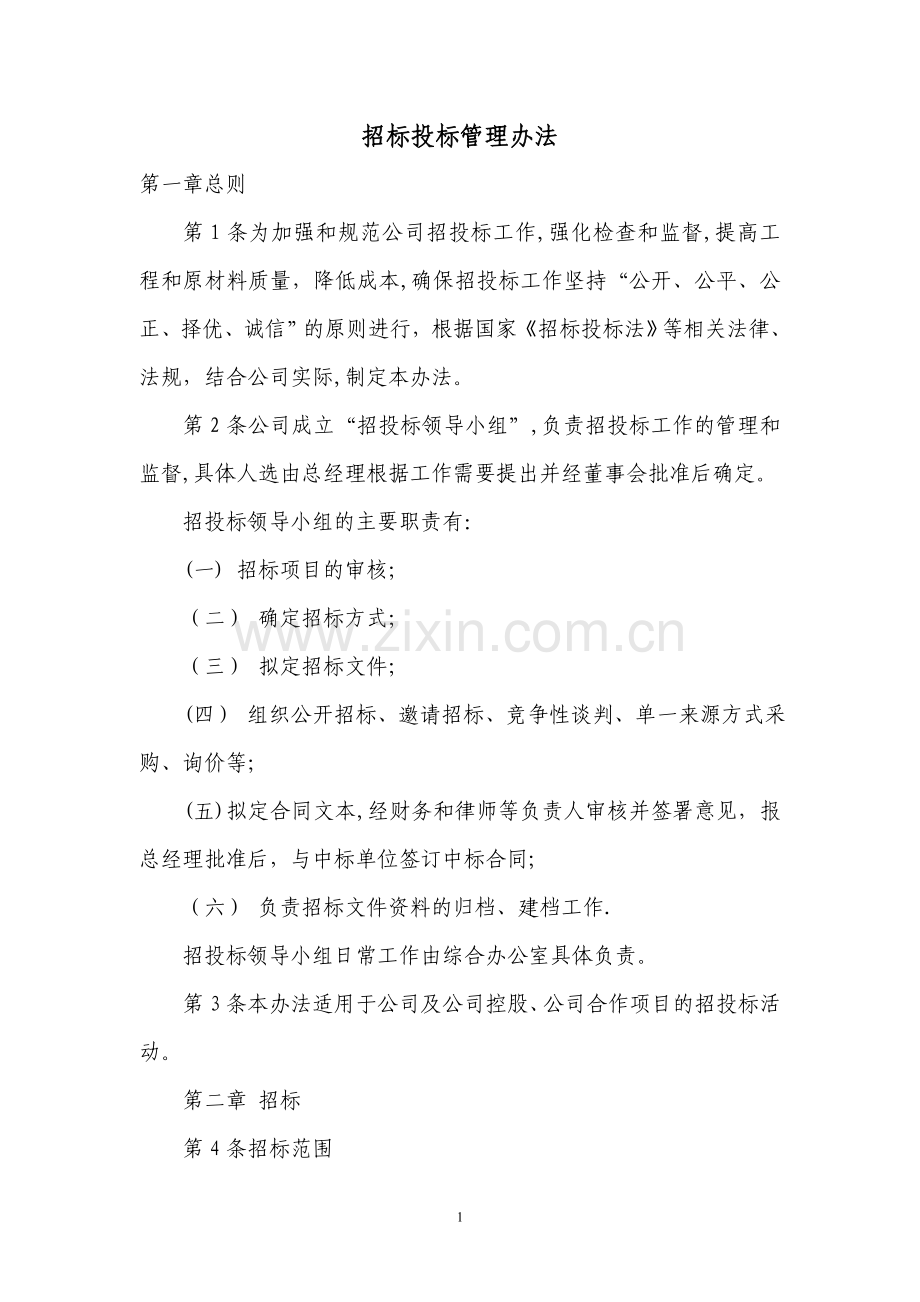 招标投标管理办法

第一章总则

第 1 条为加强和规范公司招投标工作,强化检查和监督,提高工程和原材料质量，降低成本,确保招投标工作坚持“公开、公平、公正、择优、诚信”的原则进行，根据国家《招标投标法》等相关法律、法规，结合公司实际,制定本办法。

第 2 条公司成立“招投标领导小组”,负责招投标工作的管理和监督,具体人选由总经理根据工作需要提出并经董事会批准后确定。

招投标领导小组的主要职责有:

(一) 招标项目的审核;

（二） 确定招标方式;

（三） 拟定招标文件;

(四) 组织公开招标、邀请招标、竞争性谈判、单一来源方式采购、询价等;

(五)拟定合同文本,经财务和律师等负责人审核并签署意见，报总经理批准后，与中标单位签订中标合同;

（六） 负责招标文件资料的归档、建档工作.

招投标领导小组日常工作由综合办公室具体负责。

第 3 条本办法适用于公司及公司控股、公司合作项目的招投标活动。

第二章 招标

第 4 条招标范围

www.zixin.com.cn

1